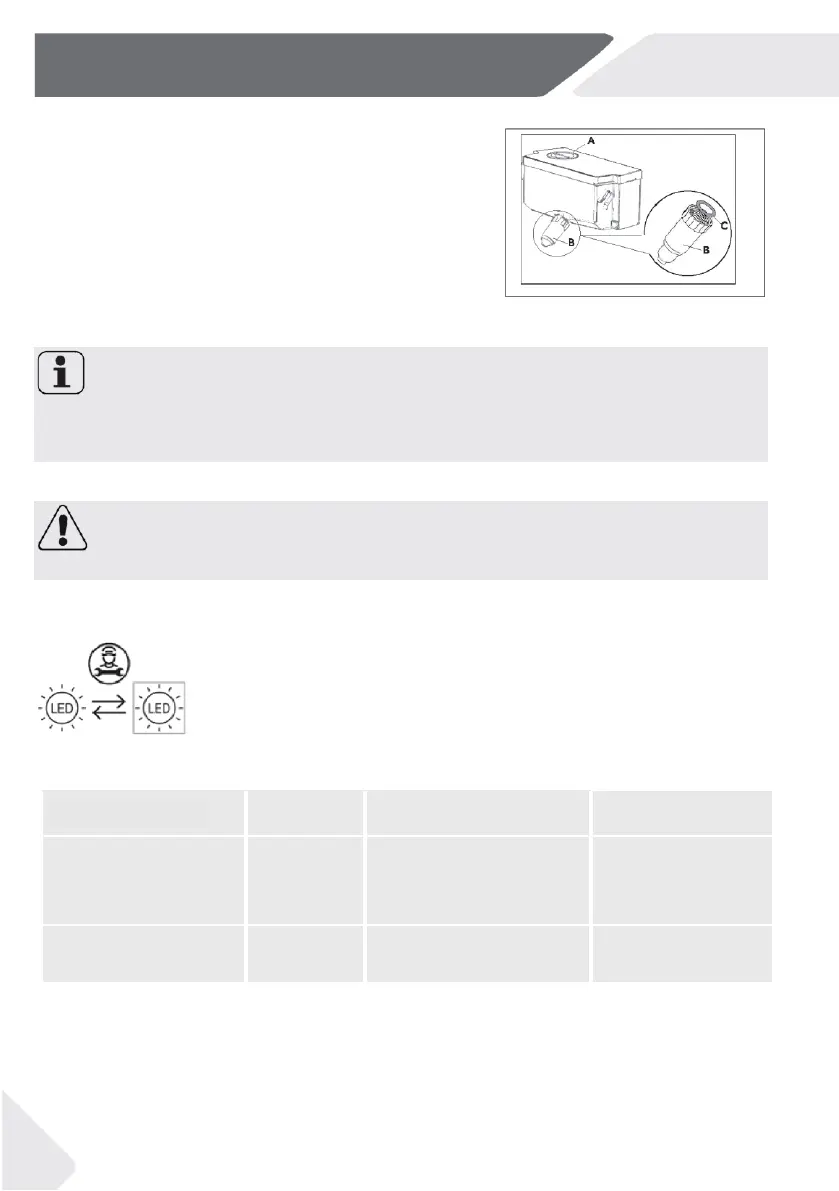 A

B

C

B

LED

LED